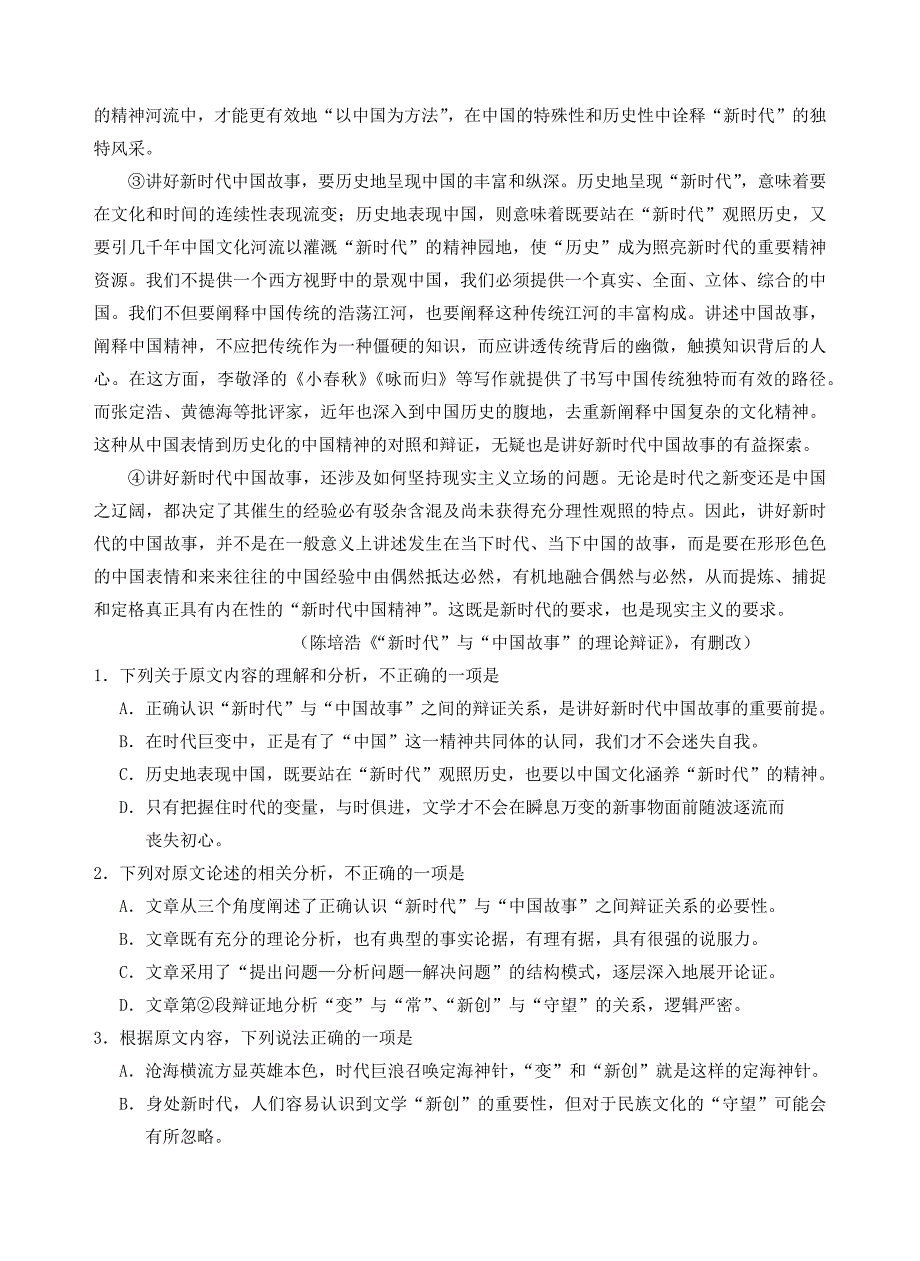 的精神河流中，才能更有效地“以中国为方法”，在中国的特殊性和历史性中诠释“新时代”的独特风采。

③讲好新时代中国故事，要历史地呈现中国的丰富和纵深。历史地呈现“新时代”，意味着要在文化和时间的连续性表现流变；历史地表现中国，则意味着既要站在“新时代”观照历史，又要引几千年中国文化河流以灌溉“新时代”的精神园地，使“历史”成为照亮新时代的重要精神资源。我们不提供一个西方视野中的景观中国，我们必须提供一个真实、全面、立体、综合的中国。我们不但要阐释中国传统的浩荡江河，也要阐释这种传统江河的丰富构成。讲述中国故事，阐释中国精神，不应把传统作为一种僵硬的知识，而应讲透传统背后的幽微，触摸知识背后的人心。在这方面，李敬泽的《小春秋》《咏而归》等写作就提供了书写中国传统独特而有效的路径。而张定浩、黄德海等批评家，近年也深入到中国历史的腹地，去重新阐释中国复杂的文化精神。这种从中国表情到历史化的中国精神的对照和辩证，无疑也是讲好新时代中国故事的有益探索。

④讲好新时代中国故事，还涉及如何坚持现实主义立场的问题。无论是时代之新变还是中国之辽阔，都决定了其催生的经验必有驳杂含混及尚未获得充分理性观照的特点。因此，讲好新时代的中国故事，并不是在一般意义上讲述发生在当下时代、当下中国的故事，而是要在形形色色的中国表情和来来往往的中国经验中由偶然抵达必然，有机地融合偶然与必然，从而提炼、捕捉和定格真正具有内在性的“新时代中国精神”。这既是新时代的要求，也是现实主义的要求。

（陈培浩《“新时代”与“中国故事”的理论辩证》，有删改）

1．下列关于原文内容的理解和分析，不正确的一项是

A．正确认识“新时代”与“中国故事”之间的辩证关系，是讲好新时代中国故事的重要前提。

B．在时代巨变中，正是有了“中国”这一精神共同体的认同，我们才不会迷失自我。

C．历史地表现中国，既要站在“新时代”观照历史，也要以中国文化涵养“新时代”的精神。

D．只有把握住时代的变量，与时俱进，文学才不会在瞬息万变的新事物面前随波逐流而丧失初心。

2．下列对原文论述的相关分析，不正确的一项是

A．文章从三个角度阐述了正确认识“新时代”与“中国故事”之间辩证关系的必要性。

B．文章既有充分的理论分析，也有典型的事实论据，有理有据，具有很强的说服力。

C．文章采用了“提出问题—分析问题—解决问题”的结构模式，逐层深入地展开论证。

D．文章第②段辩证地分析“变”与“常”、“新创”与“守望”的关系，逻辑严密。

3．根据原文内容，下列说法正确的一项是

A．沧海横流方显英雄本色，时代巨浪召唤定海神针，“变”和“新创”就是这样的定海神针。

B．身处新时代，人们容易认识到文学“新创”的重要性，但对于民族文化的“守望”可能会有所忽略。